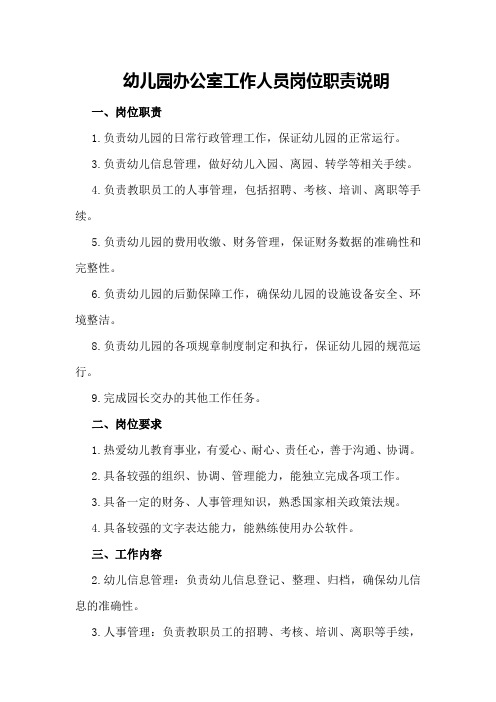 幼儿园办公室工作人员岗位职责说明

一、岗位职责

1.负责幼儿园的日常行政管理工作，保证幼儿园的正常运行。

3.负责幼儿信息管理，做好幼儿入园、离园、转学等相关手续。

4.负责教职员工的人事管理，包括招聘、考核、培训、离职等手续。

5.负责幼儿园的费用收缴、财务管理，保证财务数据的准确性和完整性。

6.负责幼儿园的后勤保障工作，确保幼儿园的设施设备安全、环境整洁。

8.负责幼儿园的各项规章制度制定和执行，保证幼儿园的规范运行。

9.完成园长交办的其他工作任务。

二、岗位要求

1.热爱幼儿教育事业，有爱心、耐心、责任心，善于沟通、协调。

2.具备较强的组织、协调、管理能力，能独立完成各项工作。

3.具备一定的财务、人事管理知识，熟悉国家相关政策法规。

4.具备较强的文字表达能力，能熟练使用办公软件。

三、工作内容

2.幼儿信息管理：负责幼儿信息登记、整理、归档，确保幼儿信息的准确性。

3.人事管理：负责教职员工的招聘、考核、培训、离职等手续，